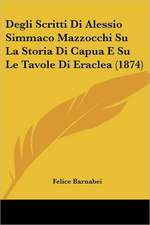 Degli Scritti Di Alessio Simmaco Mazzocchi Su La Storia Di Capua E Su Le Tavole Di Eraclea (1874)

Felice Barnabei